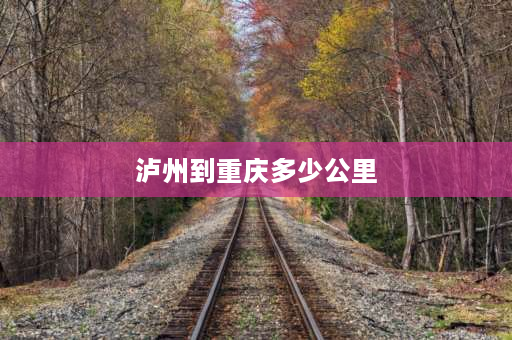 泸州到重庆多少公里